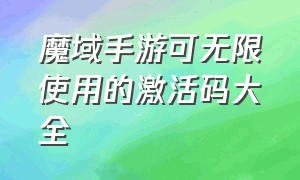 魔域手游可无限使用的激活码大全